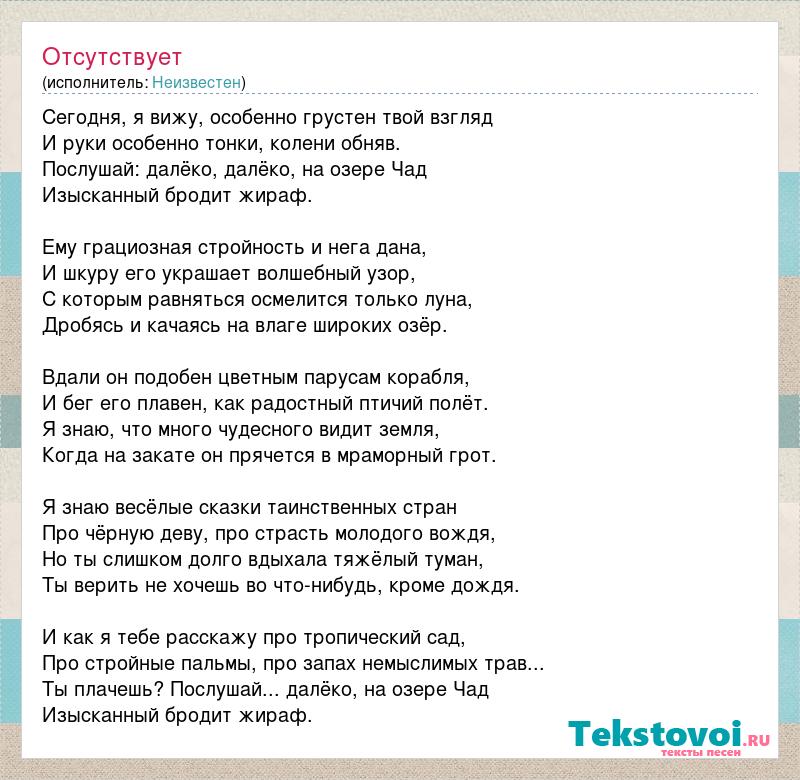 Отсутствует
(исполнитель: Неизвестен)

Сегодня, я вижу, особенно грустен твой взгляд
И руки особенно тонки, колени обняв.
Послушай: далёко, далёко, на озере Чад
Изысканный бродит жираф.

Ему грациозная стройность и нега дана,
И шкуру его украшает волшебный узор,
С которым равняться осмелится только луна,
Дробясь и качаясь на влаге широких озёр.

Вдали он подобен цветным парусам корабля,
И бег его плавен, как радостный птичий полёт.
Я знаю, что много чудесного видит земля,
Когда на закате он прячется в мраморный грот.

Я знаю весёлые сказки таинственных стран
Про чёрную деву, про страсть молодого вождя,
Но ты слишком долго вдыхала тяжёлый туман,
Ты верить не хочешь во что-нибудь, кроме дождя.

И как я тебе расскажу про тропический сад,
Про стройные пальмы, про запах немыслимых трав...
Ты плачешь? Послушай... далёко, на озере Чад
Изысканный бродит жираф.

Tekstovoi.RU
тексты песен